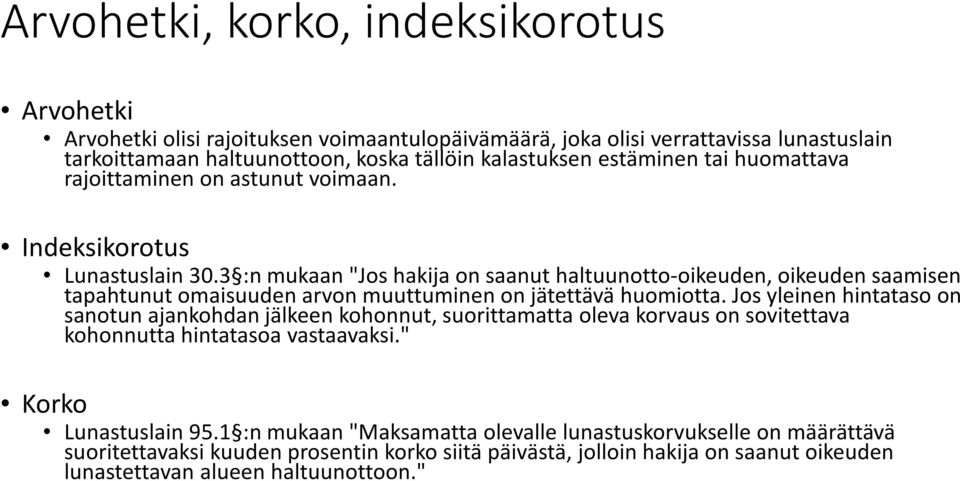 Arvohetki, korko, indeksikorotus

• Arvohetki
  • Arvohetki olisi rajoituksen voimaantulopäivämäärä, joka olisi verrattavissa lunastuslain tarkoittamaan haltuunottoon, koska tällöin kalastuksen estäminen tai huomattava rajoittaminen on astunut voimaan.

• Indeksikorotus
  • Lunastuslain 30.3§:n mukaan "Jos hakija on saanut haltuunotto-oikeuden, oikeuden saamisen tapahtunut omaisuuden arvon muuttuminen on jätettävä huomiotta. Jos yleinen hintataso on sanotun ajankohdan jälkeen kohonnut, suorittamatta oleva korvaus on sovitettava kohonnutta hintatasoa vastaavaksi."

• Korko
  • Lunastuslain 95.1§:n mukaan "Maksamatta olevalle lunastuskorvukselle on määrättävä suoritettavaksi kuuden prosentin korko siitä päivästä, jolloin hakija on saanut oikeuden lunastettavan alueen haltuunottoon."